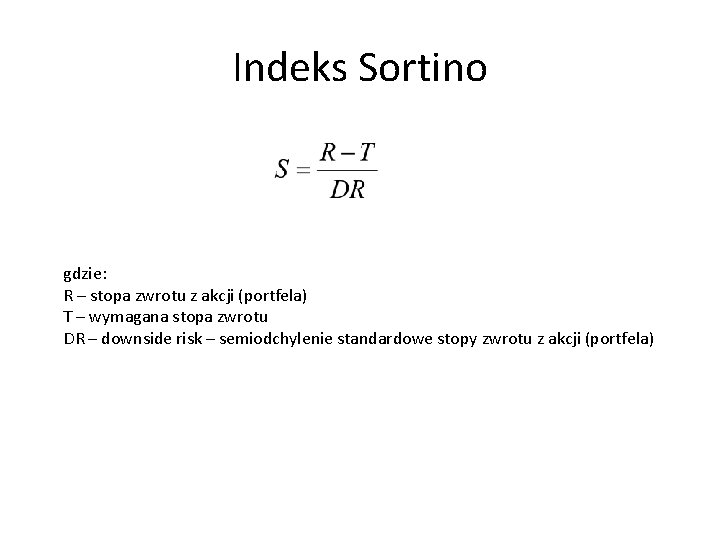 Indeks Sortino

$S = \frac{R - T}{DR}$

gdzie:
R – stopa zwrotu z akcji (portfela)
T – wymagana stopa zwrotu
DR – downside risk – semiodchylenie standardowe stopy zwrotu z akcji (portfela)